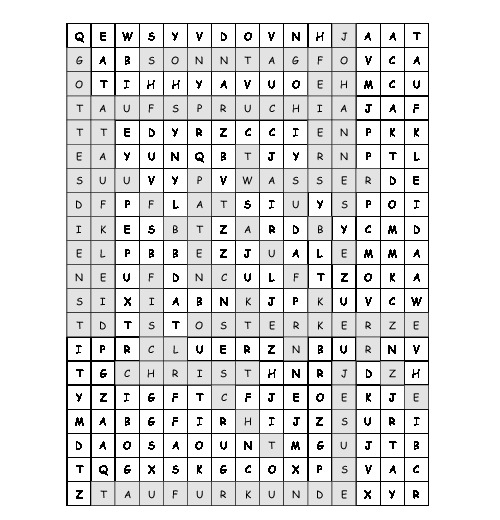 | Q | E | W | S | Y | V | D | O | V | N | H | J | A | A | T |
|---|---|---|---|---|---|---|---|---|---|---|---|---|---|---|
| G | A | B | S | O | N | N | T | A | G | F | O | V | C | A |
| O | T | I | H | H | Y | A | V | U | O | E | H | M | C | U |
| T | A | U | F | S | P | R | U | C | H | I | A | J | A | F |
| T | T | E | D | Y | R | Z | C | C | I | E | N | P | K | K |
| E | A | Y | U | N | Q | B | T | J | Y | R | N | P | T | L |
| S | U | U | V | Y | P | V | W | A | S | S | E | R | D | E |
| D | F | P | F | L | A | T | S | I | U | Y | S | P | O | I |
| I | K | E | S | B | T | Z | A | R | D | B | Y | C | M | D |
| E | L | P | B | B | E | Z | J | U | A | L | E | M | M | A |
| N | E | U | F | D | N | C | U | L | F | T | Z | O | K | A |
| S | I | X | I | A | B | N | K | J | P | K | U | V | C | W |
| T | D | T | S | T | O | S | T | E | R | K | E | R | Z | E |
| I | P | R | C | L | U | E | R | Z | N | B | U | R | N | V |
| T | G | C | H | R | I | S | T | H | N | R | J | D | Z | H |
| Y | Z | I | G | F | T | C | F | J | E | O | E | K | J | E |
| M | A | B | G | F | I | R | H | I | J | Z | S | U | R | I |
| D | A | O | S | A | O | U | N | T | M | G | U | J | T | B |
| T | Q | G | X | S | K | G | C | O | X | P | S | V | A | C |
| Z | T | A | U | F | U | R | K | U | N | D | E | X | Y | R |